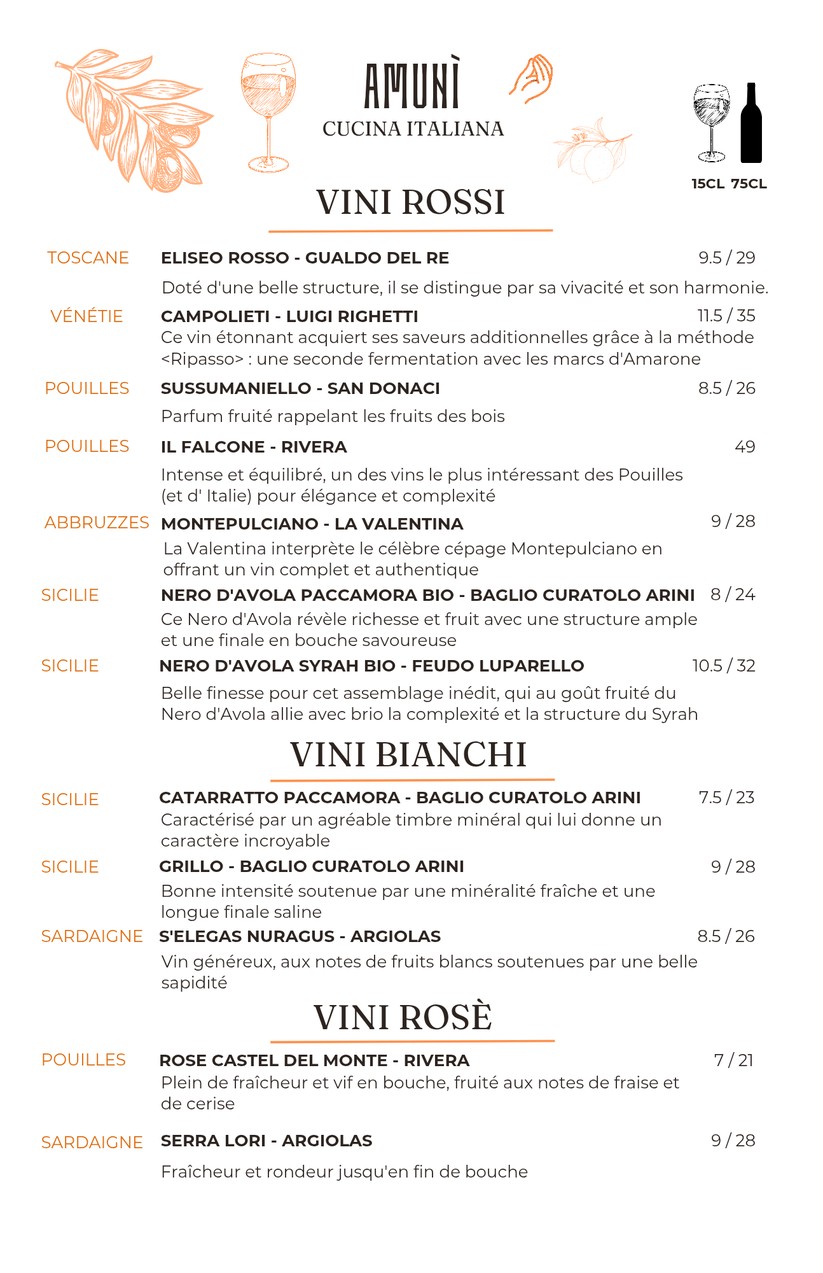 AMUNÌ
CUCINA ITALIANA

15CL 75CL

VINI ROSSI

TOSCANE ELISEO ROSSO - GUALDO DEL RE 9.5 / 29
Doté d'une belle structure, il se distingue par sa vivacité et son harmonie.

VÉNÉTIE CAMPOLIETI - LUIGI RIGHETTI 11.5 / 35
Ce vin étonnant acquiert ses saveurs additionnelles grâce à la méthode <Ripasso> : une seconde fermentation avec les marcs d'Amarone

POUILLES SUSSUMANIELLO - SAN DONACI 8.5 / 26
Parfum fruité rappelant les fruits des bois

POUILLES IL FALCONE - RIVERA 49
Intense et équilibré, un des vins le plus intéressant des Pouilles (et d' Italie) pour élégance et complexité

ABBRUZZES MONTEPULCIANO - LA VALENTINA 9 / 28
La Valentina interprète le célèbre cépage Montepulciano en offrant un vin complet et authentique

SICILIE NERO D'AVOLA PACCAMORA BIO - BAGLIO CURATOLO ARINI 8 / 24
Ce Nero d'Avola révèle richesse et fruit avec une structure ample et une finale en bouche savoureuse

SICILIE NERO D'AVOLA SYRAH BIO - FEUDO LUPARELLO 10.5 / 32
Belle finesse pour cet assemblage inédit, qui au goût fruité du Nero d'Avola allie avec brio la complexité et la structure du Syrah

VINI BIANCHI

SICILIE CATARRATTO PACCAMORA - BAGLIO CURATOLO ARINI 7.5 / 23
Caractérisé par un agréable timbre minéral qui lui donne un caractère incroyable

SICILIE GRILLO - BAGLIO CURATOLO ARINI 9 / 28
Bonne intensité soutenue par une minéralité fraîche et une longue finale saline

SARDAIGNE S'ELEGAS NURAGUS - ARGIOLAS 8.5 / 26
Vin généreux, aux notes de fruits blancs soutenues par une belle sapidité

VINI ROSÈ

POUILLES ROSE CASTEL DEL MONTE - RIVERA 7 / 21
Plein de fraîcheur et vif en bouche, fruité aux notes de fraise et de cerise

SARDAIGNE SERRA LORI - ARGIOLAS 9 / 28
Fraîcheur et rondeur jusqu'en fin de bouche